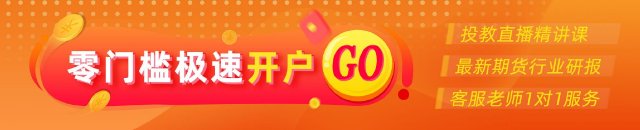 零门槛极速开户 GO

投教直播精讲课
最新期货行业研报
客服老师1对1服务